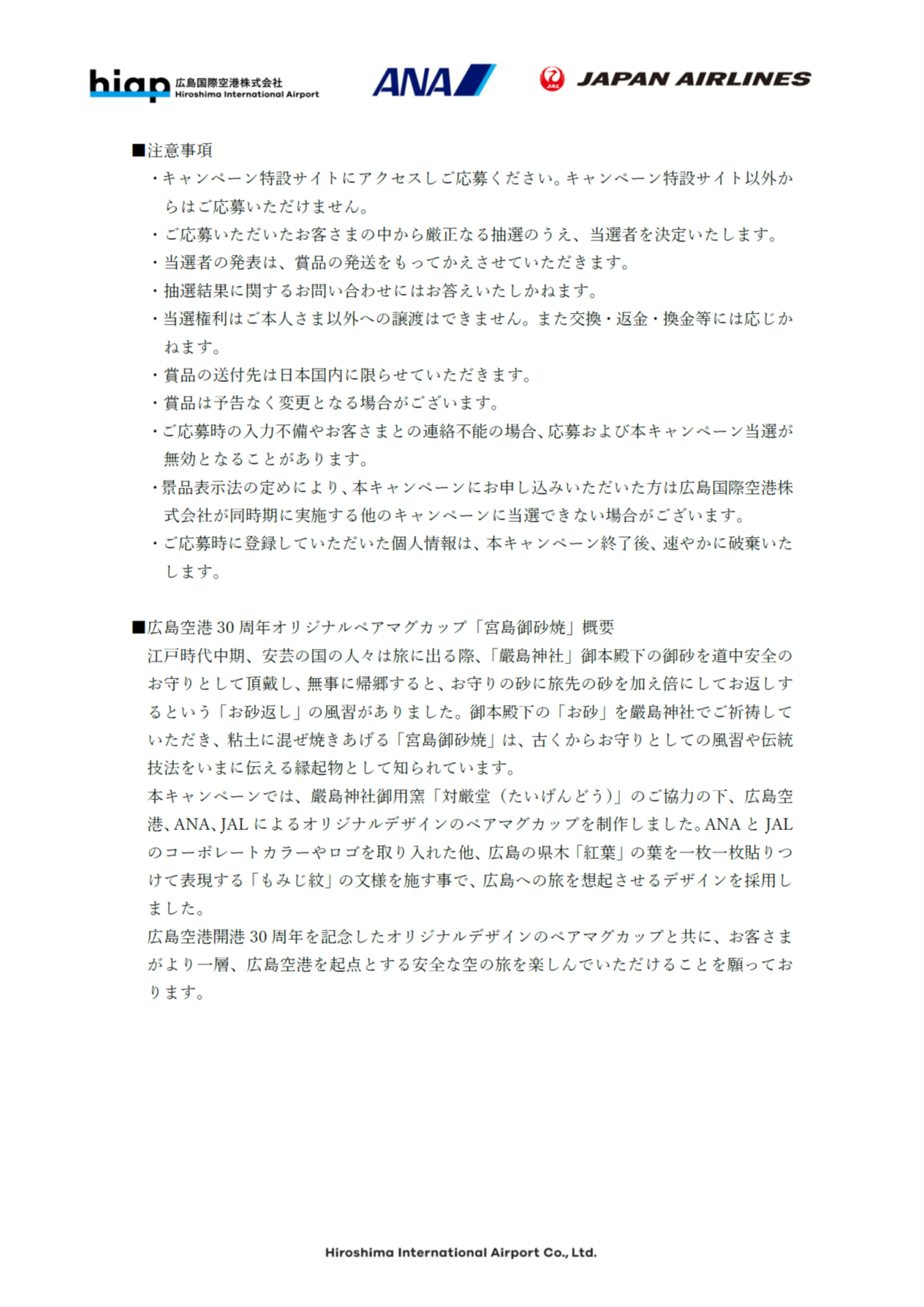 hiap 広島国際空港株式会社 Hiroshima International Airport

ANA

JAL JAPAN AIRLINES

■注意事項
・キャンペーン特設サイトにアクセスしご応募ください。キャンペーン特設サイト以外からはご応募いただけません。
・ご応募いただいたお客さまの中から厳正なる抽選のうえ、当選者を決定いたします。
・当選者の発表は、賞品の発送をもってかえさせていただきます。
・抽選結果に関するお問い合わせにはお答えいたしかねます。
・当選権利はご本人さま以外への譲渡はできません。また交換・返金・換金等には応じかねます。
・賞品の送付先は日本国内に限らせていただきます。
・賞品は予告なく変更となる場合がございます。
・ご応募時の入力不備やお客さまとの連絡不能の場合、応募および本キャンペーン当選が無効となることがあります。
・景品表示法の定めにより、本キャンペーンにお申し込みいただいた方は広島国際空港株式会社が同時期に実施する他のキャンペーンに当選できない場合がございます。
・ご応募時に登録していただいた個人情報は、本キャンペーン終了後、速やかに破棄いたします。

■広島空港 30 周年オリジナルペアマグカップ「宮島御砂焼」概要
江戸時代中期、安芸の国の人々は旅に出る際、「嚴島神社」御本殿下の御砂を道中安全のお守りとして頂戴し、無事に帰郷すると、お守りの砂に旅先の砂を加え倍にしてお返しするという「お砂返し」の風習がありました。御本殿下の「お砂」を嚴島神社でご祈祷していただき、粘土に混ぜ焼きあげる「宮島御砂焼」は、古くからお守りとしての風習や伝統技法をいまに伝える縁起物として知られています。
本キャンペーンでは、嚴島神社御用窯「対厳堂（たいげんどう）」のご協力の下、広島空港、ANA、JAL によるオリジナルデザインのペアマグカップを制作しました。ANA と JAL のコーポレートカラーやロゴを取り入れた他、広島の県木「紅葉」の葉を一枚一枚貼りつけて表現する「もみじ紋」の文様を施す事で、広島への旅を想起させるデザインを採用しました。
広島空港開港 30 周年を記念したオリジナルデザインのペアマグカップと共に、お客さまがより一層、広島空港を起点とする安全な空の旅を楽しんでいただけることを願っております。

Hiroshima International Airport Co., Ltd.